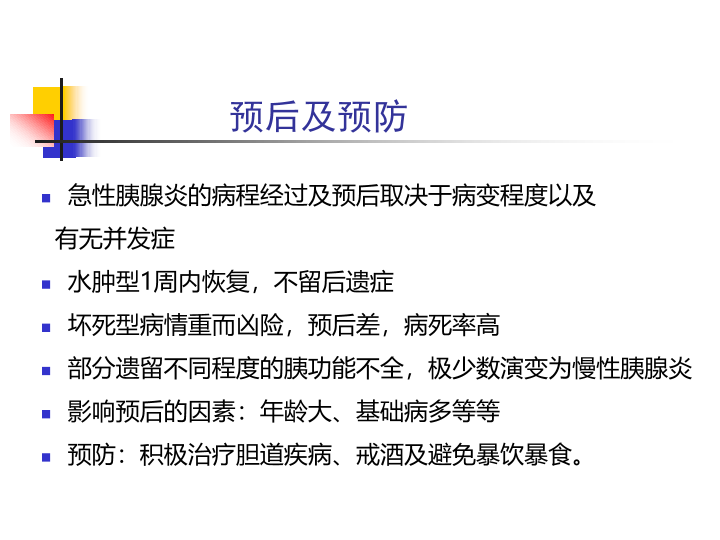 预后及预防

• 急性胰腺炎的病程经过及预后取决于病变程度以及有无并发症
• 水肿型1周内恢复，不留后遗症
• 坏死型病情重而凶险，预后差，病死率高
• 部分遗留不同程度的胰功能不全，极少数演变为慢性胰腺炎
• 影响预后的因素：年龄大、基础病多等等
• 预防：积极治疗胆道疾病、戒酒及避免暴饮暴食。